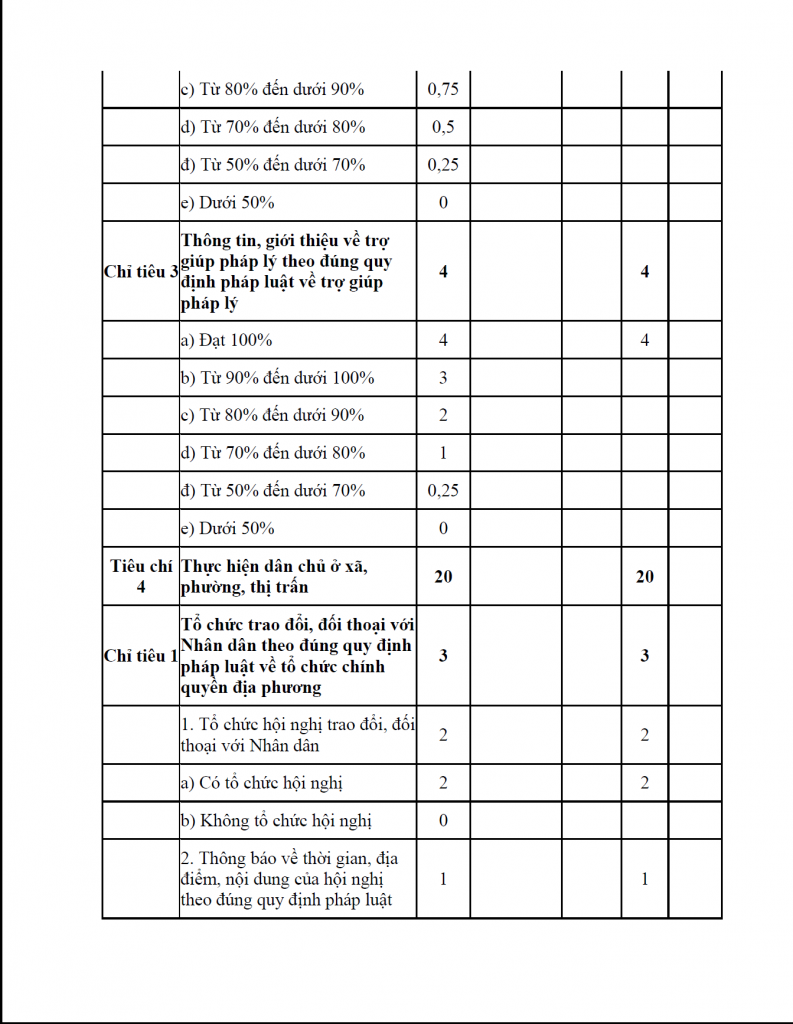 |  |  |  |  |  |  |  |
|---|---|---|---|---|---|---|
|  | c) Từ 80% đến dưới 90% | 0,75 |  |  |  |  |
|  | d) Từ 70% đến dưới 80% | 0,5 |  |  |  |  |
|  | đ) Từ 50% đến dưới 70% | 0,25 |  |  |  |  |
|  | e) Dưới 50% | 0 |  |  |  |  |
| **Chỉ tiêu 3** | **Thông tin, giới thiệu về trợ giúp pháp lý theo đúng quy định pháp luật về trợ giúp pháp lý** | **4** |  |  | **4** |  |
|  | a) Đạt 100% | 4 |  |  | 4 |  |
|  | b) Từ 90% đến dưới 100% | 3 |  |  |  |  |
|  | c) Từ 80% đến dưới 90% | 2 |  |  |  |  |
|  | d) Từ 70% đến dưới 80% | 1 |  |  |  |  |
|  | đ) Từ 50% đến dưới 70% | 0,25 |  |  |  |  |
|  | e) Dưới 50% | 0 |  |  |  |  |
| **Tiêu chí 4** | **Thực hiện dân chủ ở xã, phường, thị trấn** | **20** |  |  | **20** |  |
| **Chỉ tiêu 1** | **Tổ chức trao đổi, đối thoại với Nhân dân theo đúng quy định pháp luật về tổ chức chính quyền địa phương** | **3** |  |  | **3** |  |
|  | 1. Tổ chức hội nghị trao đổi, đối thoại với Nhân dân | 2 |  |  | 2 |  |
|  | a) Có tổ chức hội nghị | 2 |  |  | 2 |  |
|  | b) Không tổ chức hội nghị | 0 |  |  |  |  |
|  | 2. Thông báo về thời gian, địa điểm, nội dung của hội nghị theo đúng quy định pháp luật | 1 |  |  | 1 |  |